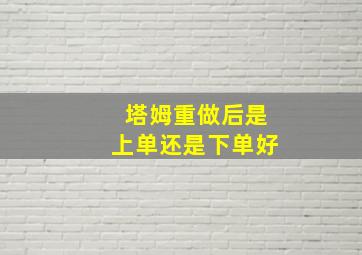 塔姆重做后是
上单还是下单好